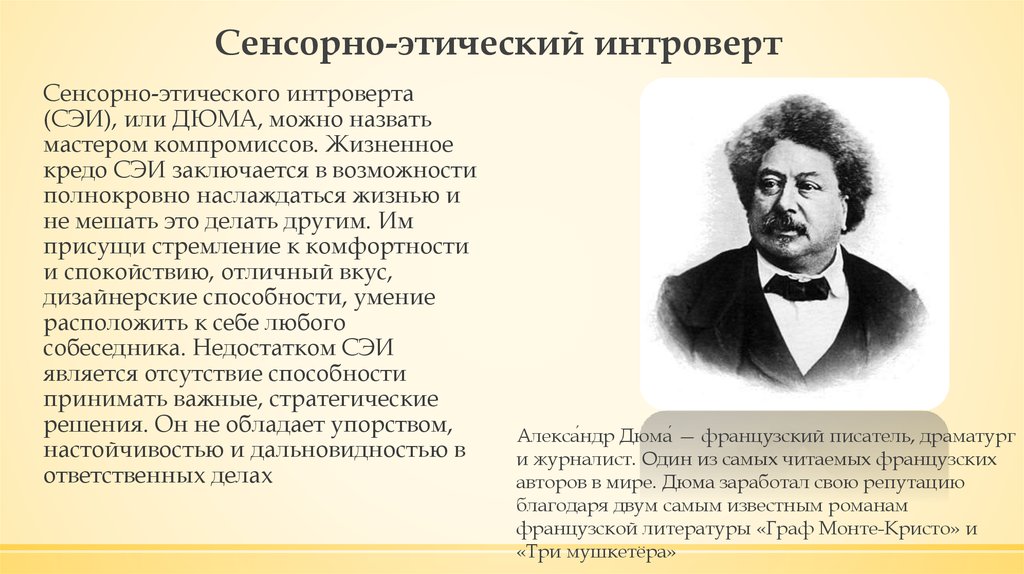 Сенсорно-этический интроверт

Сенсорно-этического интроверта (СЭИ), или ДЮМА, можно назвать мастером компромиссов. Жизненное кредо СЭИ заключается в возможности полнокровно наслаждаться жизнью и не мешать это делать другим. Им присущи стремление к комфортности и спокойствию, отличный вкус, дизайнерские способности, умение расположить к себе любого собеседника. Недостатком СЭИ является отсутствие способности принимать важные, стратегические решения. Он не обладает упорством, настойчивостью и дальновидностью в ответственных делах

Алекса́ндр Дюма́ — французский писатель, драматург и журналист. Один из самых читаемых французских авторов в мире. Дюма заработал свою репутацию благодаря двум самым известным романам французской литературы «Граф Монте-Кристо» и «Три мушкетёра»